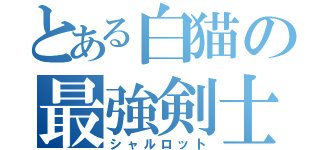 とある白猫の最強剣士

シャルロット